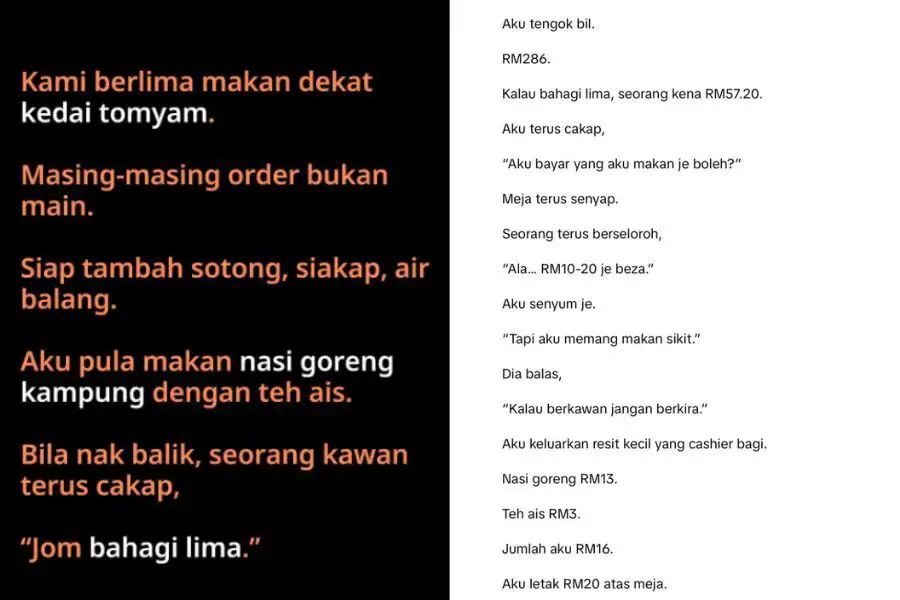 Kami berlima makan dekat kedai tomyam.

Masing-masing order bukan main.

Siap tambah sotong, siakap, air balang.

Aku pula makan nasi goreng kampung dengan teh ais.

Bila nak balik, seorang kawan terus cakap,

"Jom bahagi lima."

Aku tengok bil.

RM286.

Kalau bahagi lima, seorang kena RM57.20.

Aku terus cakap,

"Aku bayar yang aku makan je boleh?"

Meja terus senyap.

Seorang terus berseloroh,

"Ala... RM10-20 je beza."

Aku senyum je.

"Tapi aku memang makan sikit."

Dia balas,

"Kalau berkawan jangan berkira."

Aku keluarkan resit kecil yang cashier bagi.

Nasi goreng RM13.

Teh ais RM3.

Jumlah aku RM16.

Aku letak RM20 atas meja.